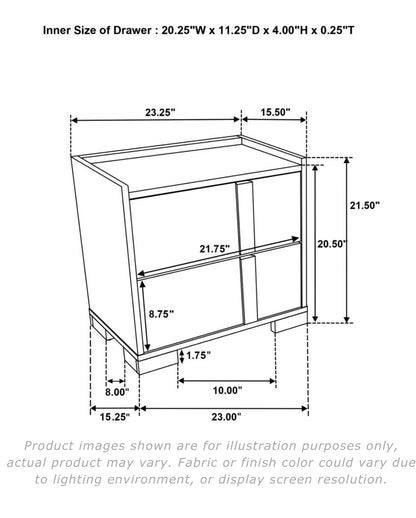 Inner Size of Drawer : 20.25"W x 11.25"D x 4.00"H x 0.25"T

23.25"
15.50"
21.50"
20.50"
21.75"
8.75"
1.75"
8.00"
10.00"
15.25"
23.00"

Product images shown are for illustration purposes only, actual product may vary. Fabric or finish color could vary due to lighting environment, or display screen resolution.